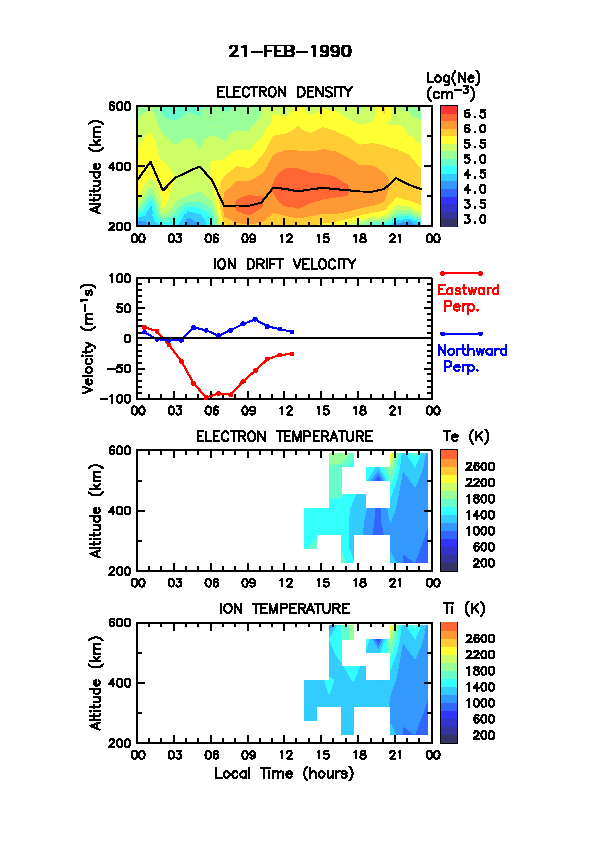 21-FEB-1990

ELECTRON DENSITY

Log(Ne) ($cm^{-3}$)

6.5
6.0
5.5
5.0
4.5
4.0
3.5
3.0

Altitude (km)

600
400
200

00 03 06 09 12 15 18 21 00

ION DRIFT VELOCITY

Velocity ($m^{-1}s$)

100
50
0
-50
-100

Eastward Perp.

Northward Perp.

00 03 06 09 12 15 18 21 00

ELECTRON TEMPERATURE

Te (K)

2600
2200
1800
1400
1000
600
200

Altitude (km)

600
400
200

00 03 06 09 12 15 18 21 00

ION TEMPERATURE

Ti (K)

2600
2200
1800
1400
1000
600
200

Altitude (km)

600
400
200

00 03 06 09 12 15 18 21 00

Local Time (hours)